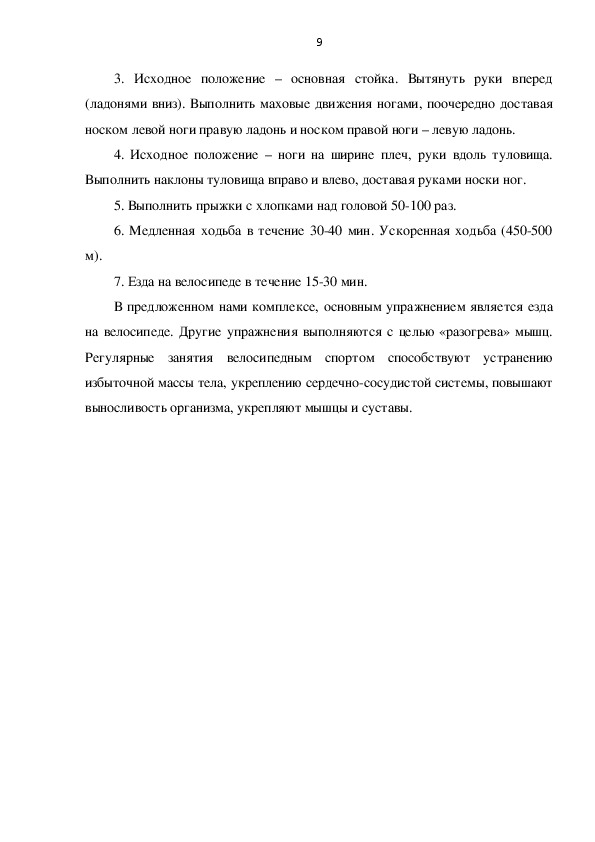 9

3. Исходное положение – основная стойка. Вытянуть руки вперед (ладонями вниз). Выполнить маховые движения ногами, поочередно доставая носком левой ноги правую ладонь и носком правой ноги – левую ладонь.

4. Исходное положение – ноги на ширине плеч, руки вдоль туловища. Выполнить наклоны туловища вправо и влево, доставая руками носки ног.

5. Выполнить прыжки с хлопками над головой 50-100 раз.

6. Медленная ходьба в течение 30-40 мин. Ускоренная ходьба (450-500 м).

7. Езда на велосипеде в течение 15-30 мин.

В предложенном нами комплексе, основным упражнением является езда на велосипеде. Другие упражнения выполняются с целью «разогрева» мышц. Регулярные занятия велосипедным спортом способствуют устранению избыточной массы тела, укреплению сердечно-сосудистой системы, повышают выносливость организма, укрепляют мышцы и суставы.